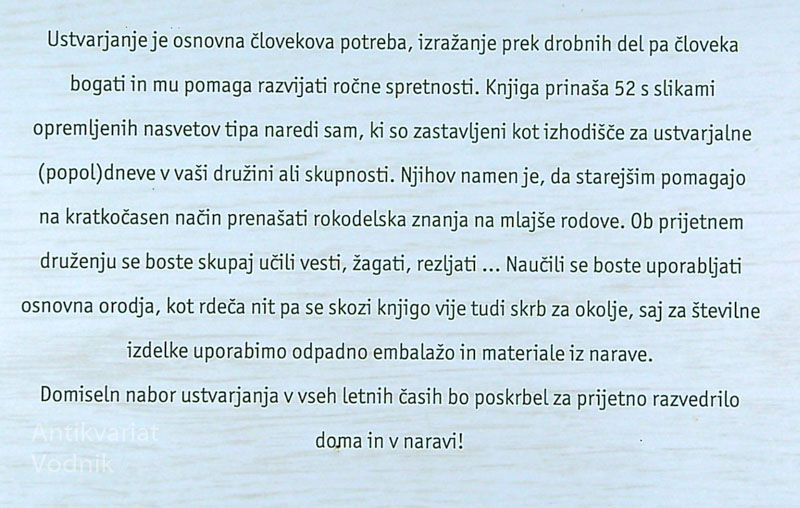 Ustvarjanje je osnovna človekova potreba, izražanje prek drobnih del pa človeka bogati in mu pomaga razvijati ročne spretnosti. Knjiga prinaša 52 s slikami opremljenih nasvetov tipa naredi sam, ki so zastavljeni kot izhodišče za ustvarjalne (popol)dneve v vaši družini ali skupnosti. Njihov namen je, da starejšim pomagajo na kratkočasen način prenašati rokodelska znanja na mlajše rodove. Ob prijetnem druženju se boste skupaj učili vesti, žagati, rezljati ... Naučili se boste uporabljati osnovna orodja, kot rdeča nit pa se skozi knjigo vije tudi skrb za okolje, saj za številne izdelke uporabimo odpadno embalažo in materiale iz narave.
Domiseln nabor ustvarjanja v vseh letnih časih bo poskrbel za prijetno razvedrilo doma in v naravi!

Antikvariat Vodnik